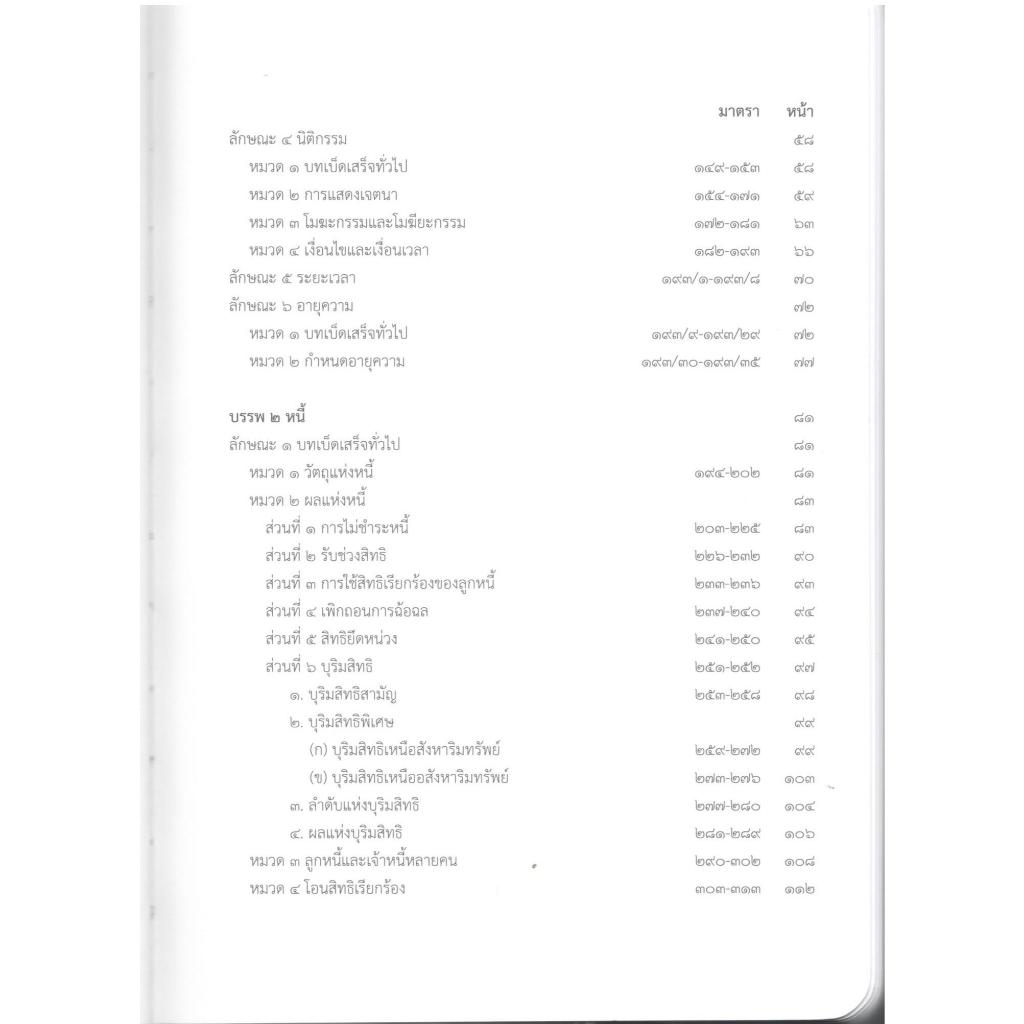 มาตรา หน้า

ลักษณะ ๔ นิติกรรม ๕๘

หมวด ๑ บทเบ็ดเสร็จทั่วไป ๑๔๙-๑๕๓ ๕๘

หมวด ๒ การแสดงเจตนา ๑๕๔-๑๗๑ ๕๙

หมวด ๓ โมฆะกรรมและโมฆียะกรรม ๑๗๒-๑๘๑ ๖๓

หมวด ๔ เงื่อนไขและเงื่อนเวลา ๑๘๒-๑๙๓ ๖๖

ลักษณะ ๕ ระยะเวลา ๑๙๓/๑-๑๙๓/๘ ๗๐

ลักษณะ ๖ อายุความ ๗๒

หมวด ๑ บทเบ็ดเสร็จทั่วไป ๑๙๓/๙-๑๙๓/๒๙ ๗๒

หมวด ๒ กำหนดอายุความ ๑๙๓/๓๐-๑๙๓/๓๕ ๗๗

บรรพ ๒ หนี้ ๘๑

ลักษณะ ๑ บทเบ็ดเสร็จทั่วไป ๘๑

หมวด ๑ วัตถุแห่งหนี้ ๑๙๔-๒๐๒ ๘๑

หมวด ๒ ผลแห่งหนี้ ๘๓

ส่วนที่ ๑ การไม่ชำระหนี้ ๒๐๓-๒๒๕ ๘๓

ส่วนที่ ๒ รับช่วงสิทธิ ๒๒๖-๒๓๒ ๙๐

ส่วนที่ ๓ การใช้สิทธิเรียกร้องของลูกหนี้ ๒๓๓-๒๓๖ ๙๓

ส่วนที่ ๔ เพิกถอนการฉ้อฉล ๒๓๗-๒๔๐ ๙๔

ส่วนที่ ๕ สิทธิยึดหน่วง ๒๔๑-๒๕๐ ๙๕

ส่วนที่ ๖ บุริมสิทธิ ๒๕๑-๒๕๒ ๙๗

๑. บุริมสิทธิสามัญ ๒๕๓-๒๕๘ ๙๘

๒. บุริมสิทธิพิเศษ ๙๙

(ก) บุริมสิทธิเหนือสังหาริมทรัพย์ ๒๕๙-๒๗๒ ๙๙

(ข) บุริมสิทธิเหนืออสังหาริมทรัพย์ ๒๗๓-๒๗๖ ๑๐๓

๓. ลำดับแห่งบุริมสิทธิ ๒๗๗-๒๘๐ ๑๐๔

๔. ผลแห่งบุริมสิทธิ ๒๘๑-๒๘๙ ๑๐๖

หมวด ๓ ลูกหนี้และเจ้าหนี้หลายคน ๒๙๐-๓๐๒ ๑๐๘

หมวด ๔ โอนสิทธิเรียกร้อง ๓๐๓-๓๑๓ ๑๑๒